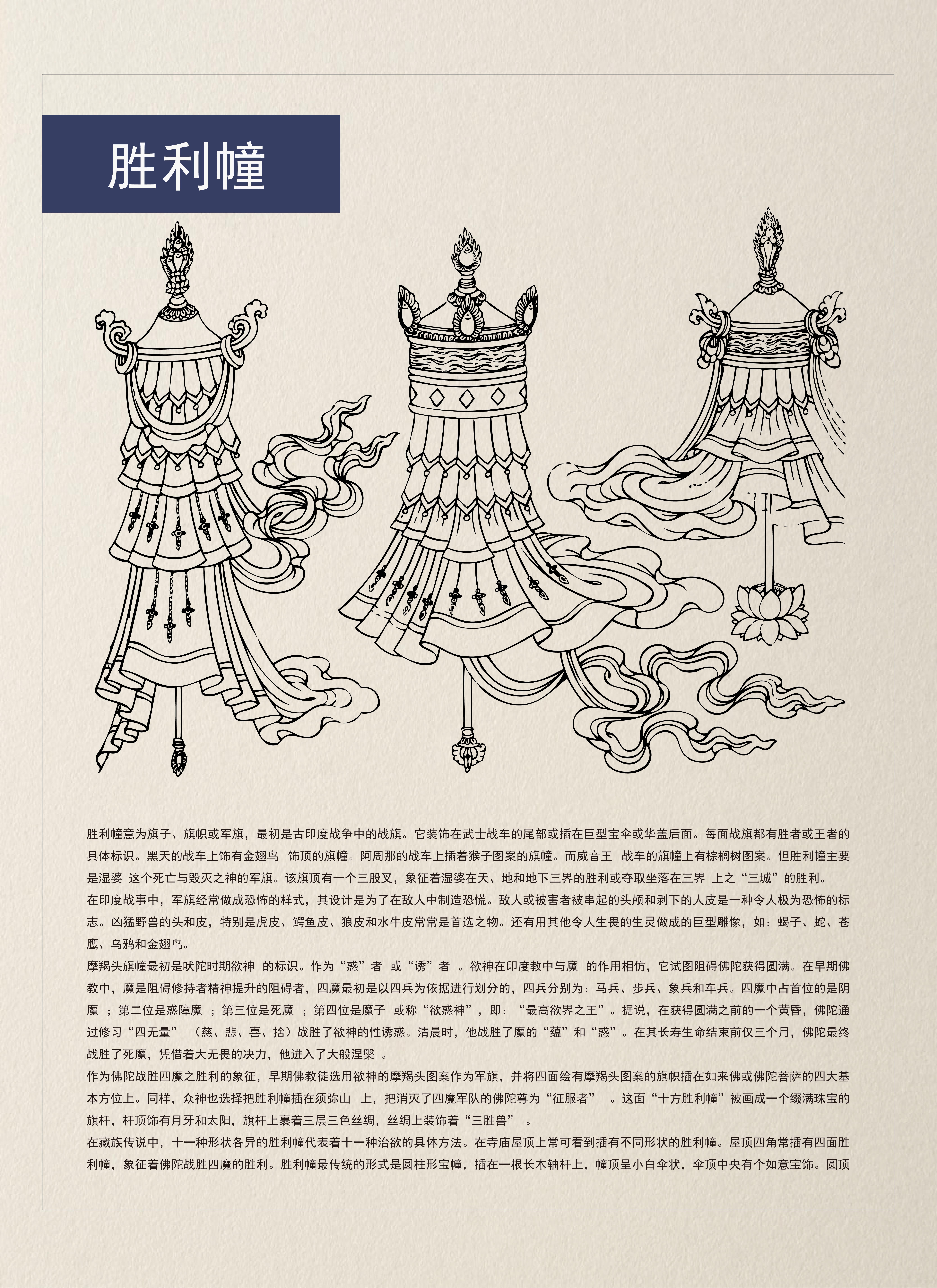 胜利幢

胜利幢意为旗子、旗帜或军旗，最初是古印度战争中的战旗。它装饰在武士战车的尾部或插在巨型宝伞或华盖后面。每面战旗都有胜者或王者的具体标识。黑天的战车上饰有金翅鸟 饰顶的旗幢。阿周那的战车上插着猴子图案的旗幢。而威音王 战车的旗幢上有棕榈树图案。但胜利幢主要是湿婆 这个死亡与毁灭之神的军旗。该旗顶有一个三股叉，象征着湿婆在天、地和地下三界的胜利或夺取坐落在三界 上之“三城”的胜利。

在印度战事中，军旗经常做成恐怖的样式，其设计是为了在敌人中制造恐慌。敌人或被害者被串起的头颅和剥下的人皮是一种令人极为恐怖的标志。凶猛野兽的头和皮，特别是虎皮、鳄鱼皮、狼皮和水牛皮常常是首选之物。还有用其他令人生畏的生灵做成的巨型雕像，如：蝎子、蛇、苍鹰、乌鸦和金翅鸟。

摩羯头旗幢最初是吠陀时期欲神 的标识。作为“惑”者 或“诱”者 。欲神在印度教中与魔 的作用相仿，它试图阻碍佛陀获得圆满。在早期佛教中，魔是阻碍修持者精神提升的阻碍者，四魔最初是以四兵为依据进行划分的，四兵分别为：马兵、步兵、象兵和车兵。四魔中占首位的是阴魔 ；第二位是惑障魔 ；第三位是死魔 ；第四位是魔子 或称“欲惑神”，即：“最高欲界之王”。据说，在获得圆满之前的一个黄昏，佛陀通过修习“四无量” （慈、悲、喜、捨）战胜了欲神的性诱惑。清晨时，他战胜了魔的“蕴”和“惑”。在其长寿生命结束前仅三个月，佛陀最终战胜了死魔，凭借着大无畏的决力，他进入了大般涅槃 。

作为佛陀战胜四魔之胜利的象征，早期佛教徒选用欲神的摩羯头图案作为军旗，并将四面绘有摩羯头图案的旗帜插在如来佛或佛陀菩萨的四大基本方位上。同样，众神也选择把胜利幢插在须弥山 上，把消灭了四魔军队的佛陀尊为“征服者” 。这面“十方胜利幢”被画成一个缀满珠宝的旗杆，杆顶饰有月牙和太阳，旗杆上裹着三层三色丝绸，丝绸上装饰着“三胜兽” 。

在藏族传说中，十一种形状各异的胜利幢代表着十一种治欲的具体方法。在寺庙屋顶上常可看到插有不同形状的胜利幢。屋顶四角常插有四面胜利幢，象征着佛陀战胜四魔的胜利。胜利幢最传统的形式是圆柱形宝幢，插在一根长木轴杆上，幢顶呈小白伞状，伞顶中央有个如意宝饰。圆顶